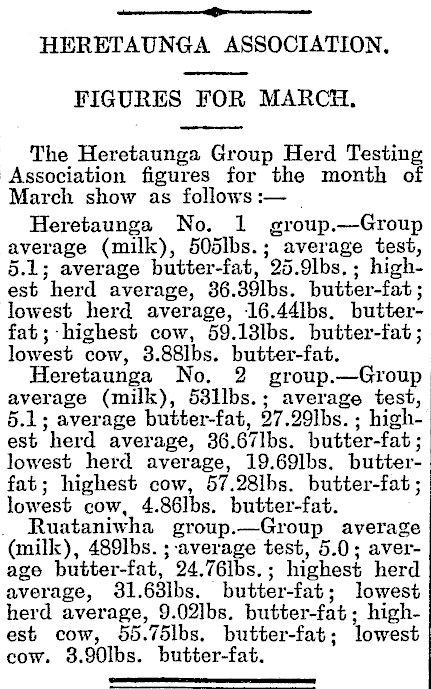 HERETAUNGA ASSOCIATION.

FIGURES FOR MARCH.

The Heretaunga Group Herd Testing Association figures for the month of March show as follows:—

Heretaunga No. 1 group.—Group average (milk), 505lbs.; average test, 5.1; average butter-fat, 25.9lbs.; highest herd average, 36.39lbs. butter-fat; lowest herd average, 16.44lbs. butter-fat; highest cow, 59.13lbs. butter-fat; lowest cow, 3.88lbs. butter-fat.

Heretaunga No. 2 group.—Group average (milk), 531lbs.; average test, 5.1; average butter-fat, 27.29lbs.; highest herd average, 36.67lbs. butter-fat; lowest herd average, 19.69lbs. butter-fat; highest cow, 57.28lbs. butter-fat; lowest cow, 4.86lbs. butter-fat.

Ruataniwha group.—Group average (milk), 489lbs.; average test, 5.0; average butter-fat, 24.76lbs.; highest herd average, 31.63lbs. butter-fat; lowest herd average, 9.02lbs. butter-fat; highest cow, 55.75lbs. butter-fat; lowest cow. 3.90lbs. butter-fat.